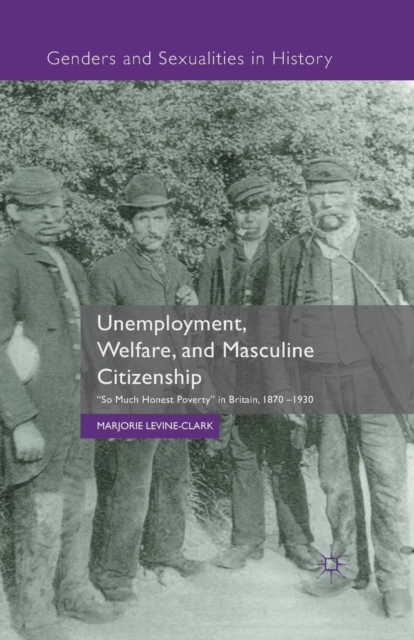 Genders and Sexualities in History

Unemployment, Welfare, and Masculine Citizenship

"So Much Honest Poverty" in Britain, 1870 –1930

MARJORIE LEVINE-CLARK